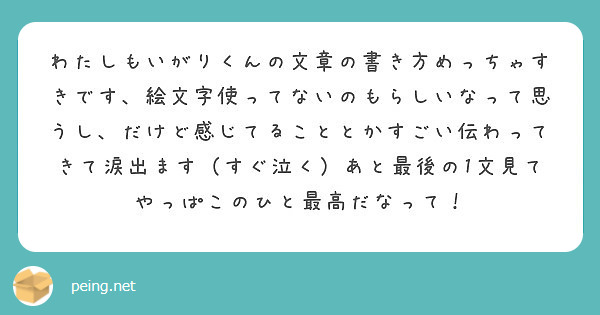 わたしもいがりくんの文章の書き方めっちゃすきです、絵文字使ってないのもらしいなって思うし、だけど感じてることとかすごい伝わってきて涙出ます（すぐ泣く）あと最後の1文見てやっぱこのひと最高だなって！

peing.net